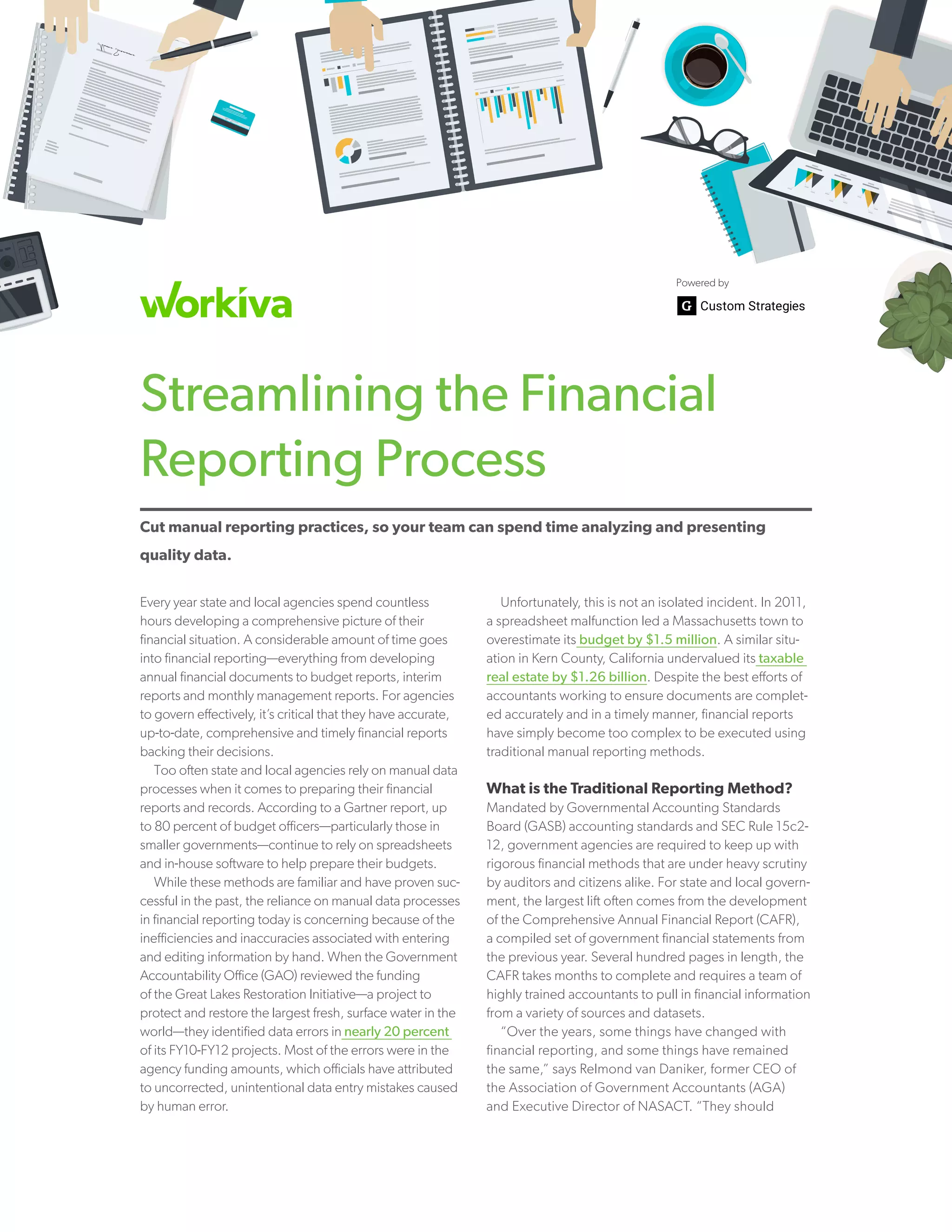 workiva

Powered by

G Custom Strategies

Streamlining the Financial Reporting Process

Cut manual reporting practices, so your team can spend time analyzing and presenting quality data.

Every year state and local agencies spend countless hours developing a comprehensive picture of their financial situation. A considerable amount of time goes into financial reporting—everything from developing annual financial documents to budget reports, interim reports and monthly management reports. For agencies to govern effectively, it's critical that they have accurate, up-to-date, comprehensive and timely financial reports backing their decisions.

Too often state and local agencies rely on manual data processes when it comes to preparing their financial reports and records. According to a Gartner report, up to 80 percent of budget officers—particularly those in smaller governments—continue to rely on spreadsheets and in-house software to help prepare their budgets.

While these methods are familiar and have proven successful in the past, the reliance on manual data processes in financial reporting today is concerning because of the inefficiencies and inaccuracies associated with entering and editing information by hand. When the Government Accountability Office (GAO) reviewed the funding of the Great Lakes Restoration Initiative—a project to protect and restore the largest fresh, surface water in the world—they identified data errors in nearly 20 percent of its FY10-FY12 projects. Most of the errors were in the agency funding amounts, which officials have attributed to uncorrected, unintentional data entry mistakes caused by human error.

Unfortunately, this is not an isolated incident. In 2011, a spreadsheet malfunction led a Massachusetts town to overestimate its budget by $1.5 million. A similar situation in Kern County, California undervalued its taxable real estate by $1.26 billion. Despite the best efforts of accountants working to ensure documents are completed accurately and in a timely manner, financial reports have simply become too complex to be executed using traditional manual reporting methods.

What is the Traditional Reporting Method?
Mandated by Governmental Accounting Standards Board (GASB) accounting standards and SEC Rule 15c2-12, government agencies are required to keep up with rigorous financial methods that are under heavy scrutiny by auditors and citizens alike. For state and local government, the largest lift often comes from the development of the Comprehensive Annual Financial Report (CAFR), a compiled set of government financial statements from the previous year. Several hundred pages in length, the CAFR takes months to complete and requires a team of highly trained accountants to pull in financial information from a variety of sources and datasets.

"Over the years, some things have changed with financial reporting, and some things have remained the same," says Relmond van Daniker, former CEO of the Association of Government Accountants (AGA) and Executive Director of NASACT. "They should